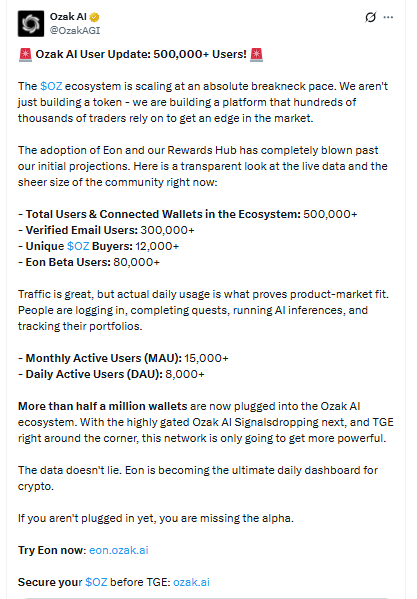 Ozak AI
@OzakAGI

🚨 Ozak AI User Update: 500,000+ Users! 🚨

The $OZ ecosystem is scaling at an absolute breakneck pace. We aren't just building a token - we are building a platform that hundreds of thousands of traders rely on to get an edge in the market.

The adoption of Eon and our Rewards Hub has completely blown past our initial projections. Here is a transparent look at the live data and the sheer size of the community right now:

- Total Users & Connected Wallets in the Ecosystem: 500,000+
- Verified Email Users: 300,000+
- Unique $OZ Buyers: 12,000+
- Eon Beta Users: 80,000+

Traffic is great, but actual daily usage is what proves product-market fit. People are logging in, completing quests, running AI inferences, and tracking their portfolios.

- Monthly Active Users (MAU): 15,000+
- Daily Active Users (DAU): 8,000+

More than half a million wallets are now plugged into the Ozak AI ecosystem. With the highly gated Ozak AI Signalsdropping next, and TGE right around the corner, this network is only going to get more powerful.

The data doesn't lie. Eon is becoming the ultimate daily dashboard for crypto.

If you aren't plugged in yet, you are missing the alpha.

Try Eon now: eon.ozak.ai

Secure your $OZ before TGE: ozak.ai